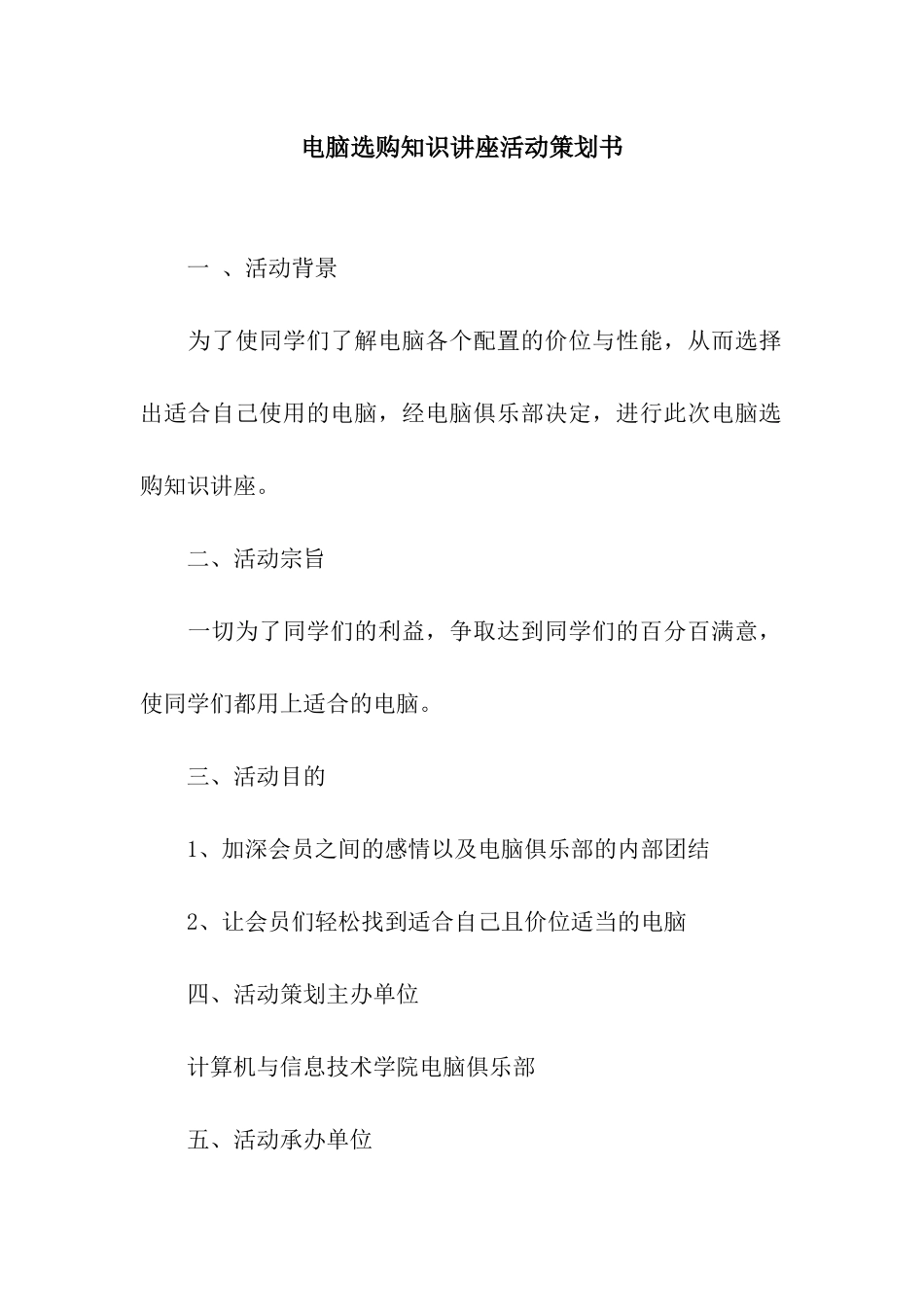 电脑选购知识讲座活动策划书

一 、活动背景

为了使同学们了解电脑各个配置的价位与性能，从而选择出适合自己使用的电脑，经电脑俱乐部决定，进行此次电脑选购知识讲座。

二、活动宗旨

一切为了同学们的利益，争取达到同学们的百分百满意，使同学们都用上适合的电脑。

三、活动目的

1、加深会员之间的感情以及电脑俱乐部的内部团结

2、让会员们轻松找到适合自己且价位适当的电脑

四、活动策划主办单位

计算机与信息技术学院电脑俱乐部

五、活动承办单位